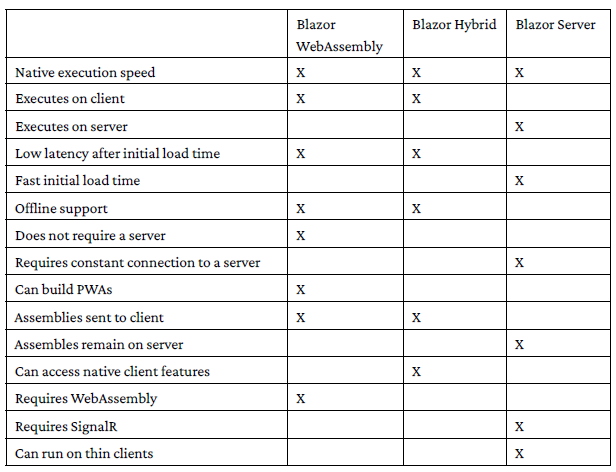 | | Blazor WebAssembly | Blazor Hybrid | Blazor Server |
|---|---|---|---|
| Native execution speed | X | X | X |
| Executes on client | X | X | |
| Executes on server | | | X |
| Low latency after initial load time | X | X | |
| Fast initial load time | | | X |
| Offline support | X | X | |
| Does not require a server | X | | |
| Requires constant connection to a server | | | X |
| Can build PWAs | X | | |
| Assemblies sent to client | X | X | |
| Assembles remain on server | | | X |
| Can access native client features | | X | |
| Requires WebAssembly | X | | |
| Requires SignalR | | | X |
| Can run on thin clients | | | X |